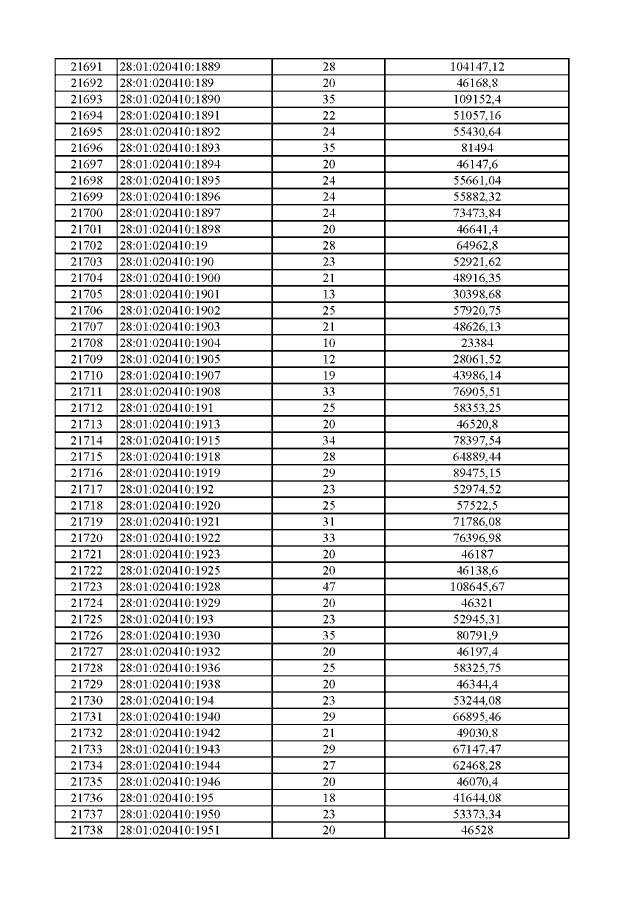 | 21691 | 28:01:020410:1889 | 28 | 104147,12 |
|---|---|---|---|
| 21692 | 28:01:020410:189 | 20 | 46168,8 |
| 21693 | 28:01:020410:1890 | 35 | 109152,4 |
| 21694 | 28:01:020410:1891 | 22 | 51057,16 |
| 21695 | 28:01:020410:1892 | 24 | 55430,64 |
| 21696 | 28:01:020410:1893 | 35 | 81494 |
| 21697 | 28:01:020410:1894 | 20 | 46147,6 |
| 21698 | 28:01:020410:1895 | 24 | 55661,04 |
| 21699 | 28:01:020410:1896 | 24 | 55882,32 |
| 21700 | 28:01:020410:1897 | 24 | 73473,84 |
| 21701 | 28:01:020410:1898 | 20 | 46641,4 |
| 21702 | 28:01:020410:19 | 28 | 64962,8 |
| 21703 | 28:01:020410:190 | 23 | 52921,62 |
| 21704 | 28:01:020410:1900 | 21 | 48916,35 |
| 21705 | 28:01:020410:1901 | 13 | 30398,68 |
| 21706 | 28:01:020410:1902 | 25 | 57920,75 |
| 21707 | 28:01:020410:1903 | 21 | 48626,13 |
| 21708 | 28:01:020410:1904 | 10 | 23384 |
| 21709 | 28:01:020410:1905 | 12 | 28061,52 |
| 21710 | 28:01:020410:1907 | 19 | 43986,14 |
| 21711 | 28:01:020410:1908 | 33 | 76905,51 |
| 21712 | 28:01:020410:191 | 25 | 58353,25 |
| 21713 | 28:01:020410:1913 | 20 | 46520,8 |
| 21714 | 28:01:020410:1915 | 34 | 78397,54 |
| 21715 | 28:01:020410:1918 | 28 | 64889,44 |
| 21716 | 28:01:020410:1919 | 29 | 89475,15 |
| 21717 | 28:01:020410:192 | 23 | 52974,52 |
| 21718 | 28:01:020410:1920 | 25 | 57522,5 |
| 21719 | 28:01:020410:1921 | 31 | 71786,08 |
| 21720 | 28:01:020410:1922 | 33 | 76396,98 |
| 21721 | 28:01:020410:1923 | 20 | 46187 |
| 21722 | 28:01:020410:1925 | 20 | 46138,6 |
| 21723 | 28:01:020410:1928 | 47 | 108645,67 |
| 21724 | 28:01:020410:1929 | 20 | 46321 |
| 21725 | 28:01:020410:193 | 23 | 52945,31 |
| 21726 | 28:01:020410:1930 | 35 | 80791,9 |
| 21727 | 28:01:020410:1932 | 20 | 46197,4 |
| 21728 | 28:01:020410:1936 | 25 | 58325,75 |
| 21729 | 28:01:020410:1938 | 20 | 46344,4 |
| 21730 | 28:01:020410:194 | 23 | 53244,08 |
| 21731 | 28:01:020410:1940 | 29 | 66895,46 |
| 21732 | 28:01:020410:1942 | 21 | 49030,8 |
| 21733 | 28:01:020410:1943 | 29 | 67147,47 |
| 21734 | 28:01:020410:1944 | 27 | 62468,28 |
| 21735 | 28:01:020410:1946 | 20 | 46070,4 |
| 21736 | 28:01:020410:195 | 18 | 41644,08 |
| 21737 | 28:01:020410:1950 | 23 | 53373,34 |
| 21738 | 28:01:020410:1951 | 20 | 46528 |